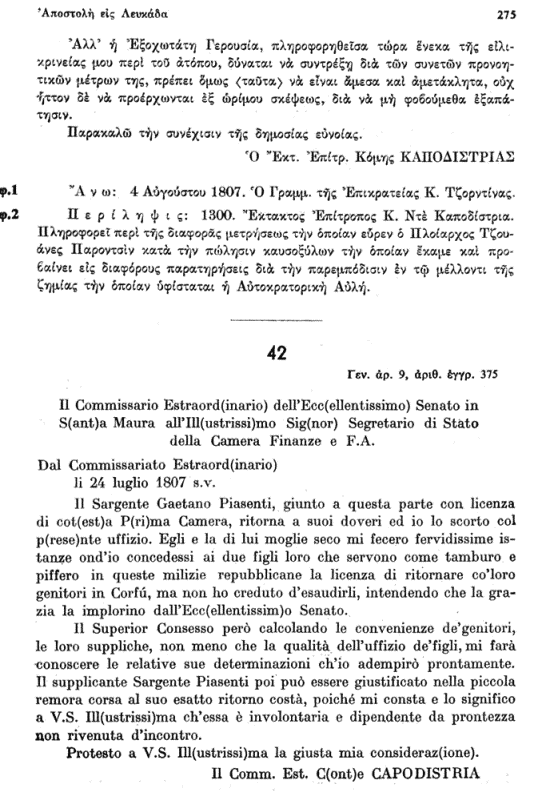 Ἀποστολὴ εἰς Λευκάδα 275

Ἀλλ' ἡ Ἐξοχωτάτη Γερουσία, πληροφορηθεῖσα τώρα ἕνεκα τῆς εἰλικρινείας μου περὶ τοῦ ἀτόπου, δύναται νὰ συντρέξῃ διὰ τῶν συνετῶν προνοητικῶν μέτρων της, πρέπει ὅμως ⟨ταῦτα⟩ νὰ εἶναι ἄμεσα καὶ ἀμετάκλητα, οὐχ ἧττον δὲ νὰ προέρχωνται ἐξ ὡρίμου σκέψεως, διὰ νὰ μὴ φοβούμεθα ἐξαπάτησιν.

Παρακαλῶ τὴν συνέχισιν τῆς δημοσίας εὐνοίας.

Ὁ Ἔκτ. Ἐπίτρ. Κόμης ΚΑΠΟΔΙΣΤΡΙΑΣ

φ.1 Ἄ ν ω: 4 Αὐγούστου 1807. Ὁ Γραμμ. τῆς Ἐπικρατείας Κ. Τζορντίνας.

φ.2 Π ε ρ ί λ η ψ ι ς: 1300. Ἔκτακτος Ἐπίτροπος Κ. Ντὲ Καποδίστρια. Πληροφορεῖ περὶ τῆς διαφορᾶς μετρήσεως τὴν ὁποίαν εὗρεν ὁ Πλοίαρχος Τζουάνες Παροντσὶν κατὰ τὴν πώλησιν καυσοξύλων τὴν ὁποίαν ἔκαμε καὶ προβαίνει εἰς διαφόρους παρατηρήσεις διὰ τὴν παρεμπόδισιν ἐν τῷ μέλλοντι τῆς ζημίας τὴν ὁποίαν ὑφίσταται ἡ Αὐτοκρατορικὴ Αὐλή.

42

Γεν. ἀρ. 9, ἀριθ. ἐγγρ. 375

Il Commissario Estraord(inario) dell'Ecc(ellentissimo) Senato in S(ant)a Maura all'Ill(ustrissi)mo Sig(nor) Segretario di Stato della Camera Finanze e F.A.

Dal Commissariato Estraord(inario)
li 24 luglio 1807 s.v.

Il Sargente Gaetano Piasenti, giunto a questa parte con licenza di cot(est)a P(ri)ma Camera, ritorna a suoi doveri ed io lo scorto col p(rese)nte uffizio. Egli e la di lui moglie seco mi fecero fervidissime istanze ond'io concedessi ai due figli loro che servono come tamburo e piffero in queste milizie repubblicane la licenza di ritornare co'loro genitori in Corfú, ma non ho creduto d'esaudirli, intendendo che la grazia la implorino dall'Ecc(ellentissim)o Senato.

Il Superior Consesso però calcolando le convenienze de'genitori, le loro suppliche, non meno che la qualità dell'uffizio de'figli, mi farà conoscere le relative sue determinazioni ch'io adempirò prontamente. Il supplicante Sargente Piasenti poi può essere giustificato nella piccola remora corsa al suo esatto ritorno costà, poiché mi consta e lo significo a V.S. Ill(ustrissi)ma ch'essa è involontaria e dipendente da prontezza non rivenuta d'incontro.

Protesto a V.S. Ill(ustrissi)ma la giusta mia consideraz(ione).

Il Comm. Est. C(ont)e CAPODISTRIA